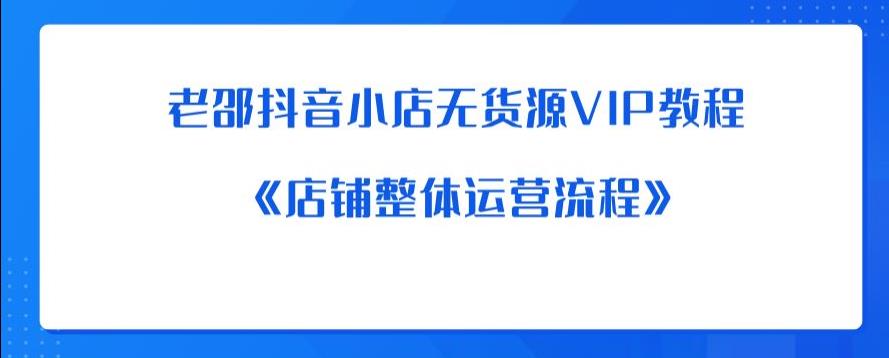 老邵抖音小店无货源VIP教程

《店铺整体运营流程》